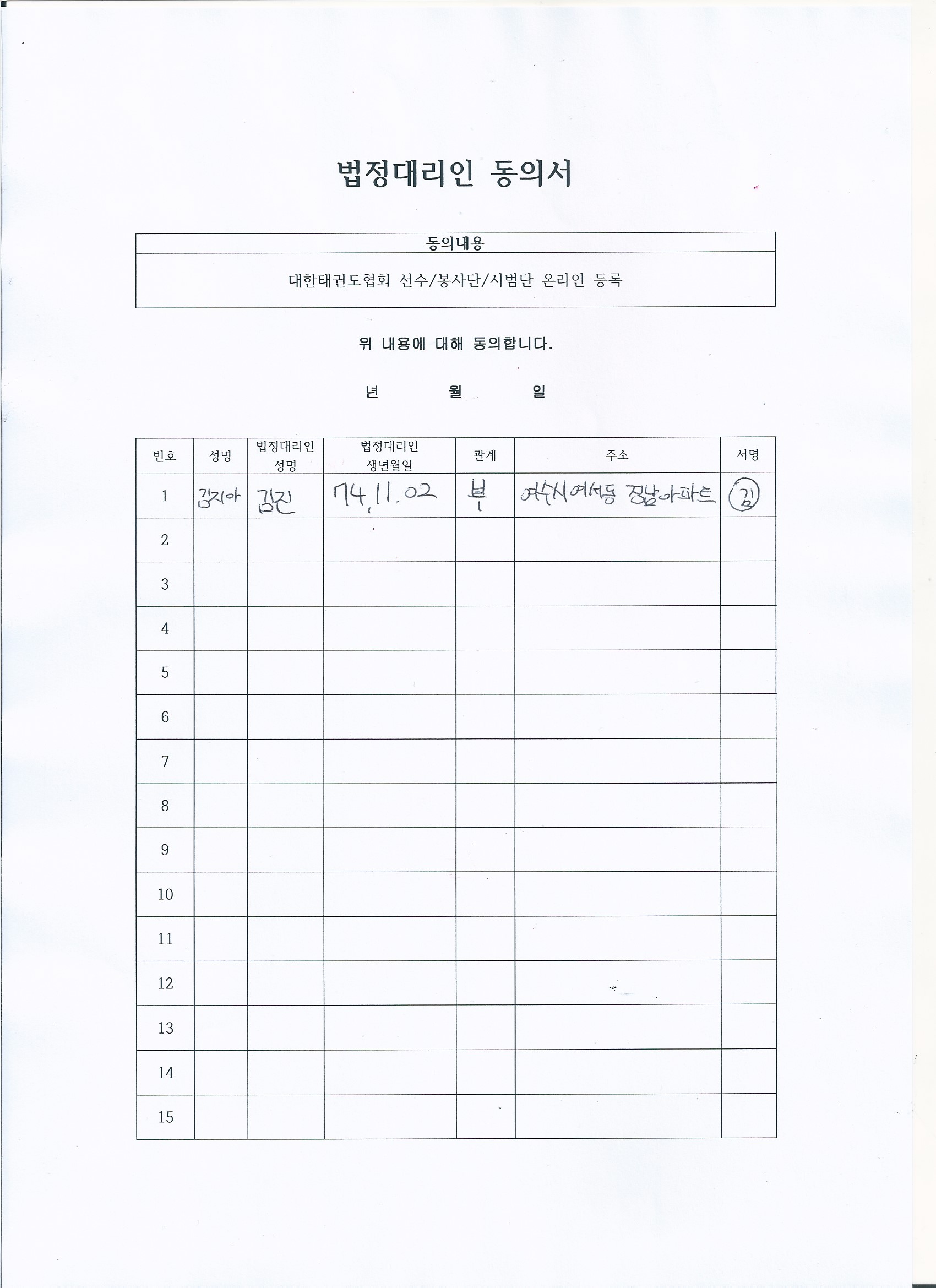 법정대리인 동의서

| 동의내용 |
|---|
| 대한태권도협회 선수/봉사단/시범단 온라인 등록 |

위 내용에 대해 동의합니다.

년 월 일

| 번호 | 성명 | 법정대리인 성명 | 법정대리인 생년월일 | 관계 | 주소 | 서명 |
|---|---|---|---|---|---|---|
| 1 | 김지아 | 김진 | 74.11.02 | 부 | 여수시 여서동 정남아파트 | 김 |
| 2 | | | | | | |
| 3 | | | | | | |
| 4 | | | | | | |
| 5 | | | | | | |
| 6 | | | | | | |
| 7 | | | | | | |
| 8 | | | | | | |
| 9 | | | | | | |
| 10 | | | | | | |
| 11 | | | | | | |
| 12 | | | | | | |
| 13 | | | | | | |
| 14 | | | | | | |
| 15 | | | | | | |